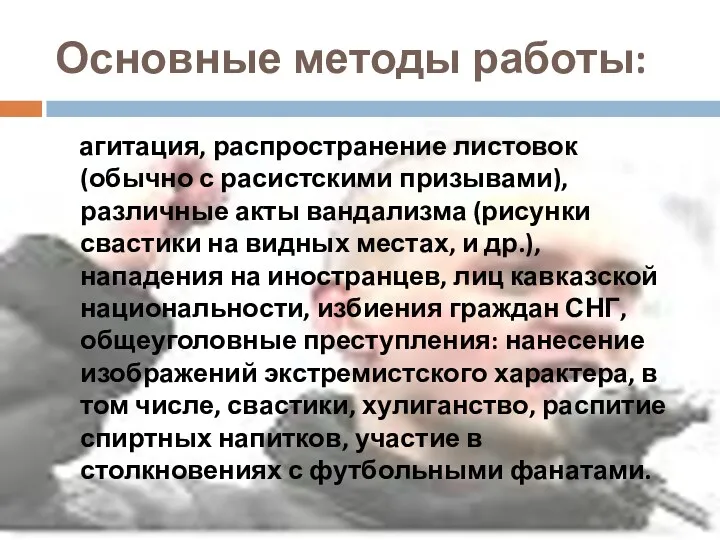 Основные методы работы:

агитация, распространение листовок (обычно с расистскими призывами), различные акты вандализма (рисунки свастики на видных местах, и др.), нападения на иностранцев, лиц кавказской национальности, избиения граждан СНГ, общеуголовные преступления: нанесение изображений экстремистского характера, в том числе, свастики, хулиганство, распитие спиртных напитков, участие в столкновениях с футбольными фанатами.